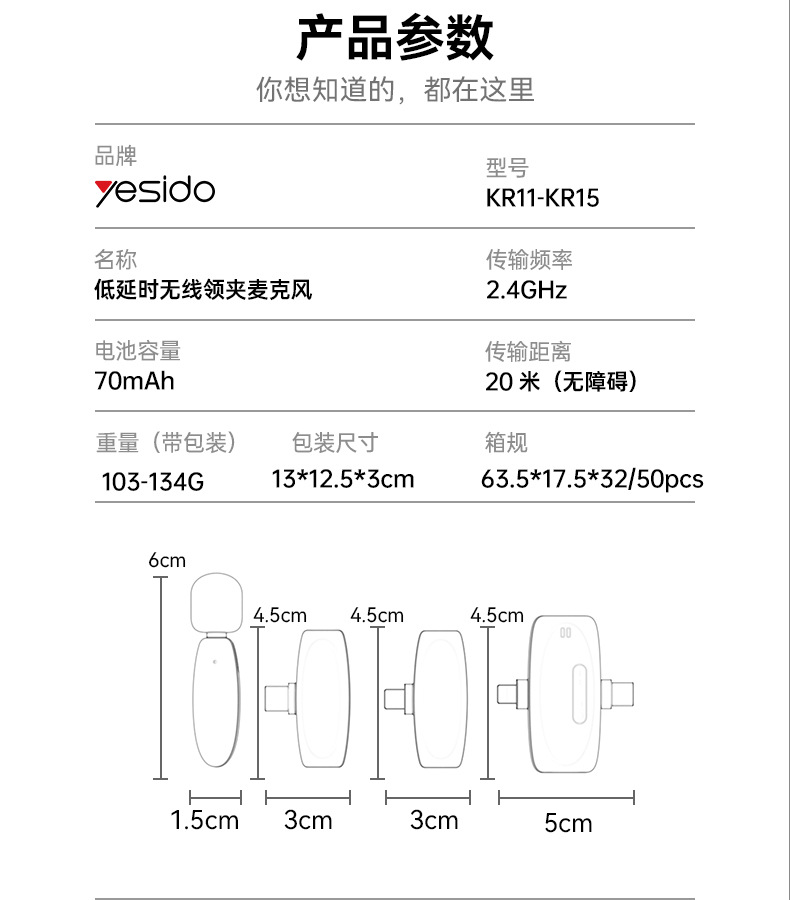 产品参数

你想知道的，都在这里

品牌

yesido

型号

KR11-KR15

名称

低延时无线领夹麦克风

传输频率

2.4GHz

电池容量

70mAh

传输距离

20 米（无障碍）

重量（带包装）

103-134G

包装尺寸

13*12.5*3cm

箱规

63.5*17.5*32/50pcs

6cm

4.5cm

4.5cm

4.5cm

1.5cm

3cm

3cm

5cm